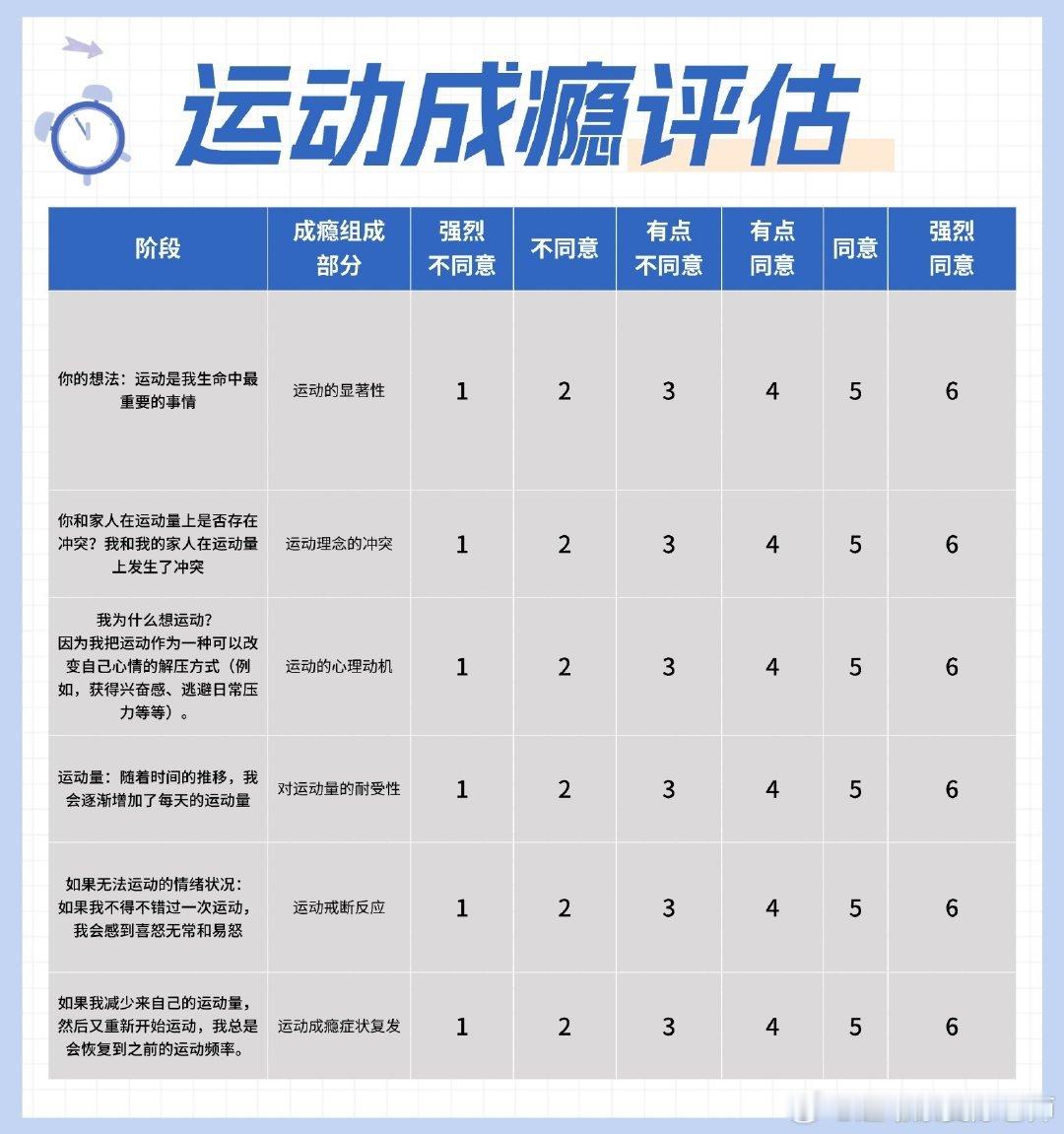 运动成瘾评估

| 阶段 | 成瘾组成部分 | 强烈不同意 | 不同意 | 有点不同意 | 有点同意 | 同意 | 强烈同意 |
|---|---|---|---|---|---|---|---|
| 你的想法：运动是我生命中最重要的事情 | 运动的显著性 | 1 | 2 | 3 | 4 | 5 | 6 |
| 你和家人在运动量上是否存在冲突？我和我的家人在运动量上发生了冲突 | 运动理念的冲突 | 1 | 2 | 3 | 4 | 5 | 6 |
| 我为什么想运动？因为我把运动作为一种可以改变自己心情的解压方式（例如，获得兴奋感、逃避日常压力等等）。 | 运动的心理动机 | 1 | 2 | 3 | 4 | 5 | 6 |
| 运动量：随着时间的推移，我会逐渐增加了每天的运动量 | 对运动量的耐受性 | 1 | 2 | 3 | 4 | 5 | 6 |
| 如果无法运动的情绪状况：如果我不得不错过一次运动，我会感到喜怒无常和易怒 | 运动戒断反应 | 1 | 2 | 3 | 4 | 5 | 6 |
| 如果我减少来自己的运动量，然后又重新开始运动，我总是会恢复到之前的运动频率。 | 运动成瘾症状复发 | 1 | 2 | 3 | 4 | 5 | 6 |